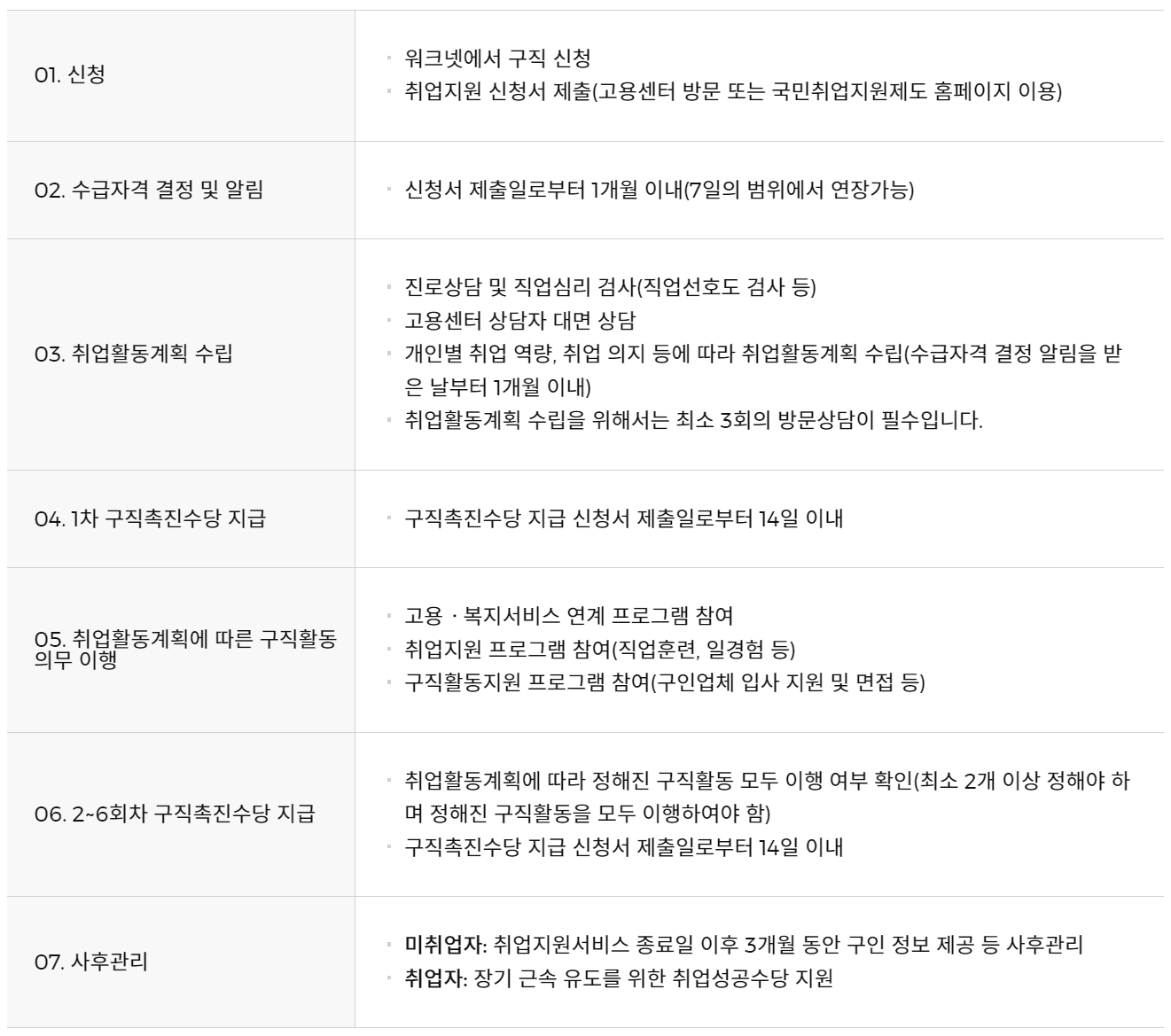 | 01. 신청 | • 워크넷에서 구직 신청 • 취업지원 신청서 제출(고용센터 방문 또는 국민취업지원제도 홈페이지 이용) |
|---|---|
| 02. 수급자격 결정 및 알림 | • 신청서 제출일로부터 1개월 이내(7일의 범위에서 연장가능) |
| 03. 취업활동계획 수립 | • 진로상담 및 직업심리 검사(직업선호도 검사 등) • 고용센터 상담자 대면 상담 • 개인별 취업 역량, 취업 의지 등에 따라 취업활동계획 수립(수급자격 결정 알림을 받은 날부터 1개월 이내) • 취업활동계획 수립을 위해서는 최소 3회의 방문상담이 필수입니다. |
| 04. 1차 구직촉진수당 지급 | • 구직촉진수당 지급 신청서 제출일로부터 14일 이내 |
| 05. 취업활동계획에 따른 구직활동 의무 이행 | • 고용 · 복지서비스 연계 프로그램 참여 • 취업지원 프로그램 참여(직업훈련, 일경험 등) • 구직활동지원 프로그램 참여(구인업체 입사 지원 및 면접 등) |
| 06. 2~6회차 구직촉진수당 지급 | • 취업활동계획에 따라 정해진 구직활동 모두 이행 여부 확인(최소 2개 이상 정해야 하며 정해진 구직활동을 모두 이행하여야 함) • 구직촉진수당 지급 신청서 제출일로부터 14일 이내 |
| 07. 사후관리 | • 미취업자: 취업지원서비스 종료일 이후 3개월 동안 구인 정보 제공 등 사후관리 • 취업자: 장기 근속 유도를 위한 취업성공수당 지원 |